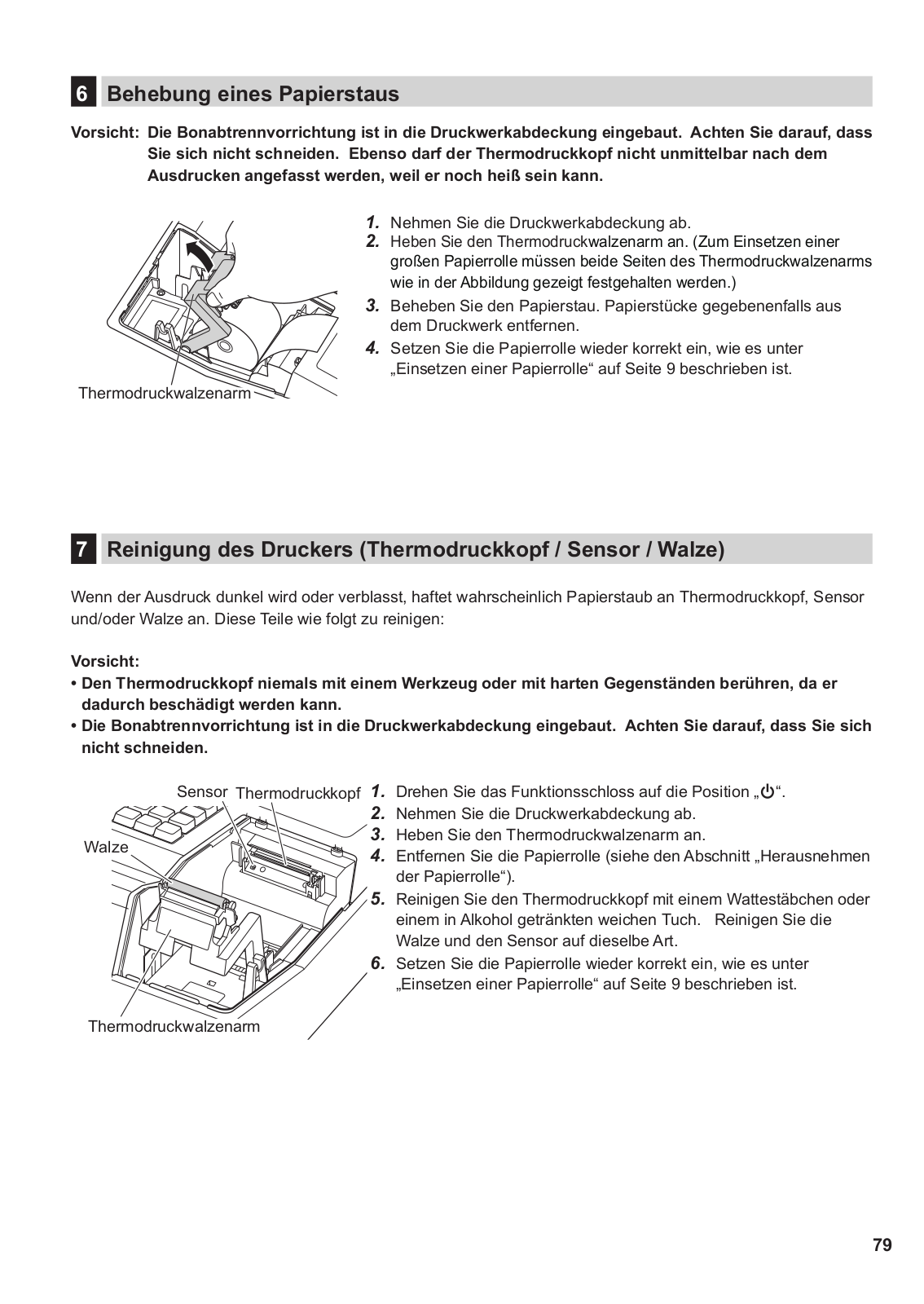 6 Behebung eines Papierstaus

Vorsicht: Die Bonabtrennvorrichtung ist in die Druckwerkabdeckung eingebaut. Achten Sie darauf, dass Sie sich nicht schneiden. Ebenso darf der Thermodruckkopf nicht unmittelbar nach dem Ausdrucken angefasst werden, weil er noch heiß sein kann.

Thermodruckwalzenarm

1. Nehmen Sie die Druckwerkabdeckung ab.
2. Heben Sie den Thermodruckwalzenarm an. (Zum Einsetzen einer großen Papierrolle müssen beide Seiten des Thermodruckwalzenarms wie in der Abbildung gezeigt festgehalten werden.)
3. Beheben Sie den Papierstau. Papierstücke gegebenenfalls aus dem Druckwerk entfernen.
4. Setzen Sie die Papierrolle wieder korrekt ein, wie es unter „Einsetzen einer Papierrolle“ auf Seite 9 beschrieben ist.

7 Reinigung des Druckers (Thermodruckkopf / Sensor / Walze)

Wenn der Ausdruck dunkel wird oder verblasst, haftet wahrscheinlich Papierstaub an Thermodruckkopf, Sensor und/oder Walze an. Diese Teile wie folgt zu reinigen:

Vorsicht:
• Den Thermodruckkopf niemals mit einem Werkzeug oder mit harten Gegenständen berühren, da er dadurch beschädigt werden kann.
• Die Bonabtrennvorrichtung ist in die Druckwerkabdeckung eingebaut. Achten Sie darauf, dass Sie sich nicht schneiden.

Sensor Thermodruckkopf
Walze
Thermodruckwalzenarm

1. Drehen Sie das Funktionsschloss auf die Position „⏻“.
2. Nehmen Sie die Druckwerkabdeckung ab.
3. Heben Sie den Thermodruckwalzenarm an.
4. Entfernen Sie die Papierrolle (siehe den Abschnitt „Herausnehmen der Papierrolle“).
5. Reinigen Sie den Thermodruckkopf mit einem Wattestäbchen oder einem in Alkohol getränkten weichen Tuch. Reinigen Sie die Walze und den Sensor auf dieselbe Art.
6. Setzen Sie die Papierrolle wieder korrekt ein, wie es unter „Einsetzen einer Papierrolle“ auf Seite 9 beschrieben ist.

79